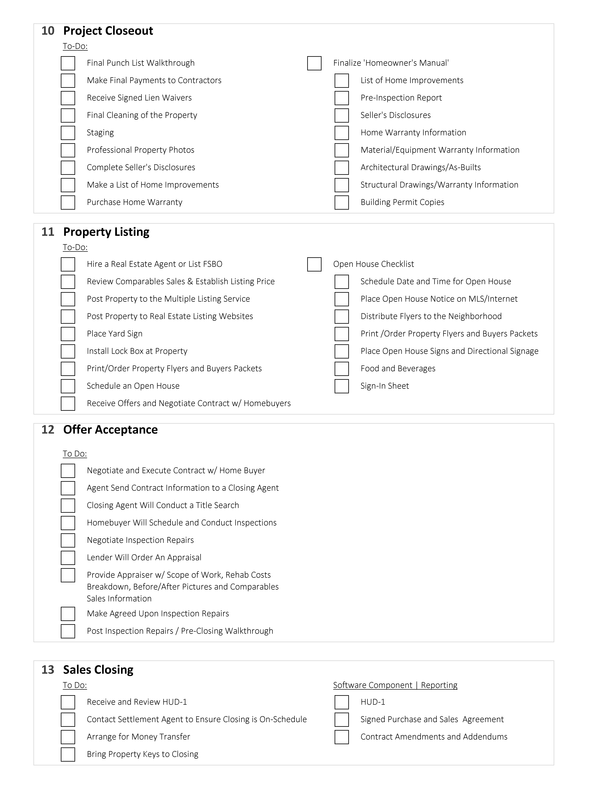 10 Project Closeout

To-Do:

Final Punch List Walkthrough
Make Final Payments to Contractors
Receive Signed Lien Waivers
Final Cleaning of the Property
Staging
Professional Property Photos
Complete Seller's Disclosures
Make a List of Home Improvements
Purchase Home Warranty

Finalize 'Homeowner's Manual'
List of Home Improvements
Pre-Inspection Report
Seller's Disclosures
Home Warranty Information
Material/Equipment Warranty Information
Architectural Drawings/As-Builts
Structural Drawings/Warranty Information
Building Permit Copies

11 Property Listing

To-Do:

Hire a Real Estate Agent or List FSBO
Review Comparables Sales & Establish Listing Price
Post Property to the Multiple Listing Service
Post Property to Real Estate Listing Websites
Place Yard Sign
Install Lock Box at Property
Print/Order Property Flyers and Buyers Packets
Schedule an Open House
Receive Offers and Negotiate Contract w/ Homebuyers

Open House Checklist
Schedule Date and Time for Open House
Place Open House Notice on MLS/Internet
Distribute Flyers to the Neighborhood
Print /Order Property Flyers and Buyers Packets
Place Open House Signs and Directional Signage
Food and Beverages
Sign-In Sheet

12 Offer Acceptance

To Do:

Negotiate and Execute Contract w/ Home Buyer
Agent Send Contract Information to a Closing Agent
Closing Agent Will Conduct a Title Search
Homebuyer Will Schedule and Conduct Inspections
Negotiate Inspection Repairs
Lender Will Order An Appraisal
Provide Appraiser w/ Scope of Work, Rehab Costs Breakdown, Before/After Pictures and Comparables Sales Information
Make Agreed Upon Inspection Repairs
Post Inspection Repairs / Pre-Closing Walkthrough

13 Sales Closing

To Do:

Receive and Review HUD-1
Contact Settlement Agent to Ensure Closing is On-Schedule
Arrange for Money Transfer
Bring Property Keys to Closing

Software Component | Reporting

HUD-1
Signed Purchase and Sales Agreement
Contract Amendments and Addendums